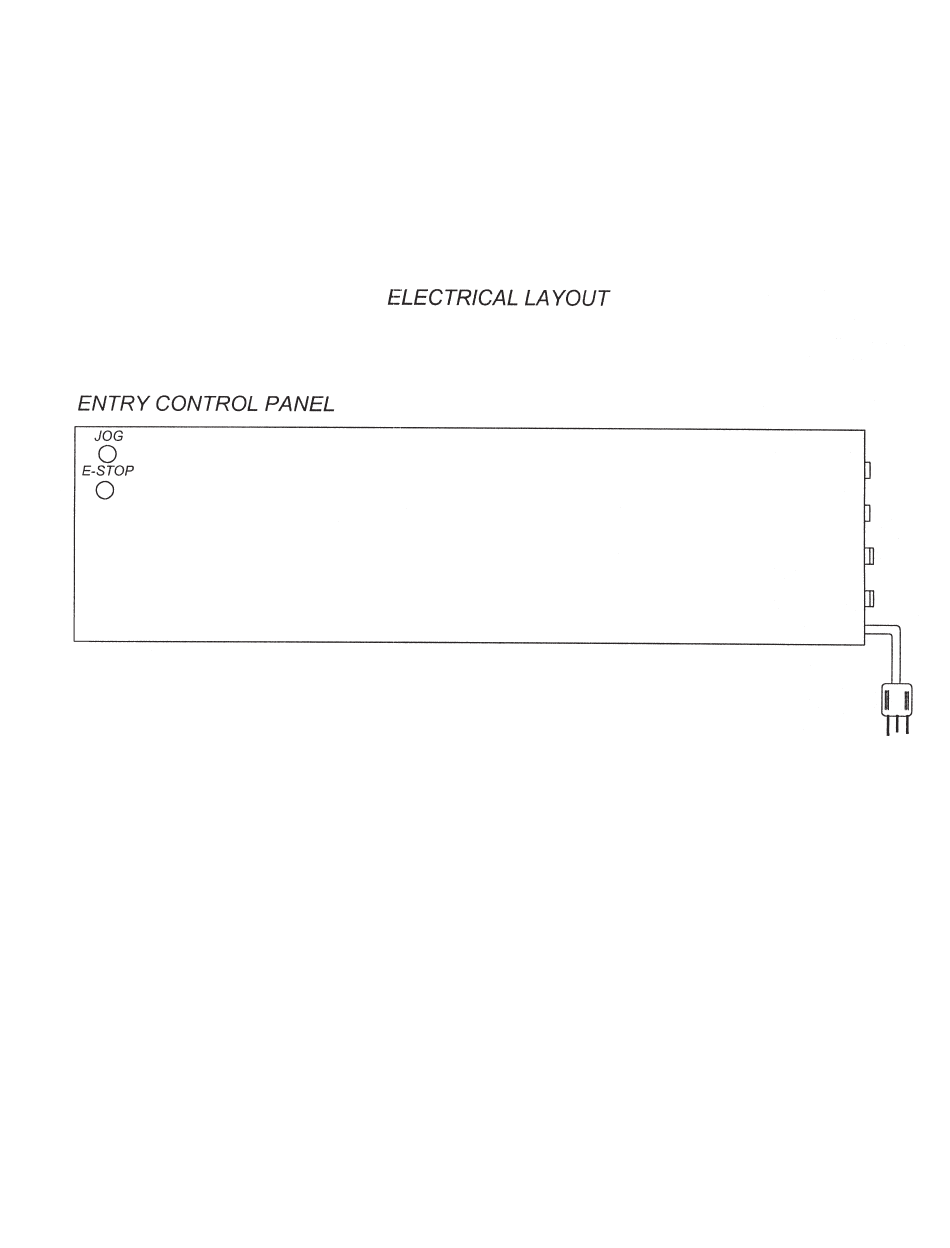 ELECTRICAL LAYOUT

ENTRY CONTROL PANEL

JOG

E-STOP